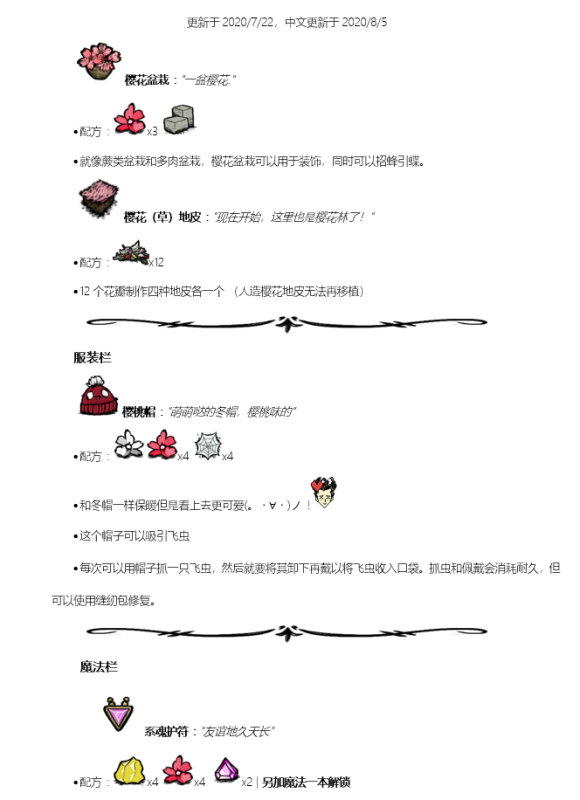 更新于2020/7/22，中文更新于2020/8/5

樱花盆栽：“一盆樱花.”

• 配方：x3

• 就像蕨类盆栽和多肉盆栽，樱花盆栽可以用于装饰，同时可以招蜂引蝶。

樱花（草）地皮：“现在开始，这里也是樱花林了！”

• 配方：x12

• 12个花瓣制作四种地皮各一个（人造樱花地皮无法再移植）

服装栏

樱桃帽：“萌萌哒的冬帽，樱桃味的”

• 配方：x4 x4

• 和冬帽一样保暖但是看上去更可爱(。・∀・)ノ！

• 这个帽子可以吸引飞虫

• 每次可以用帽子抓一只飞虫，然后就要将其卸下再戴以将飞虫收入口袋。抓虫和佩戴会消耗耐久，但可以使用缝纫包修复。

魔法栏

系魂护符：“友谊地久天长”

• 配方：x4 x4 x2 | 另加魔法一本解锁